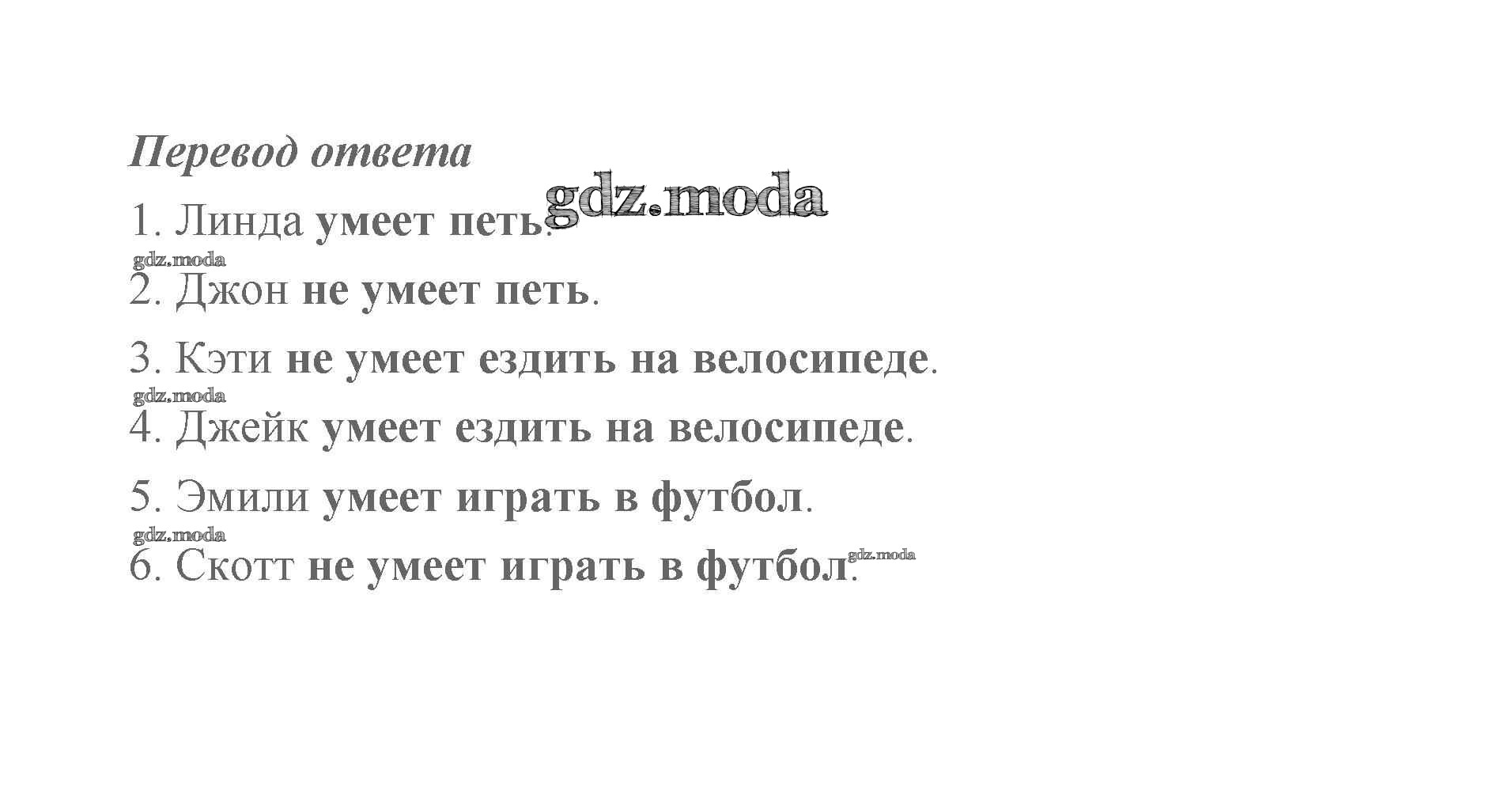 Перевод ответа

1. Линда умеет петь.

2. Джон не умеет петь.

3. Кэти не умеет ездить на велосипеде.

4. Джейк умеет ездить на велосипеде.

5. Эмили умеет играть в футбол.

6. Скотт не умеет играть в футбол.

gdz.moda